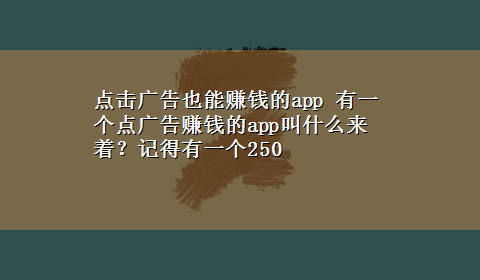 点击广告也能赚钱的app 有一个点广告赚钱的app叫什么来着？记得有一个250